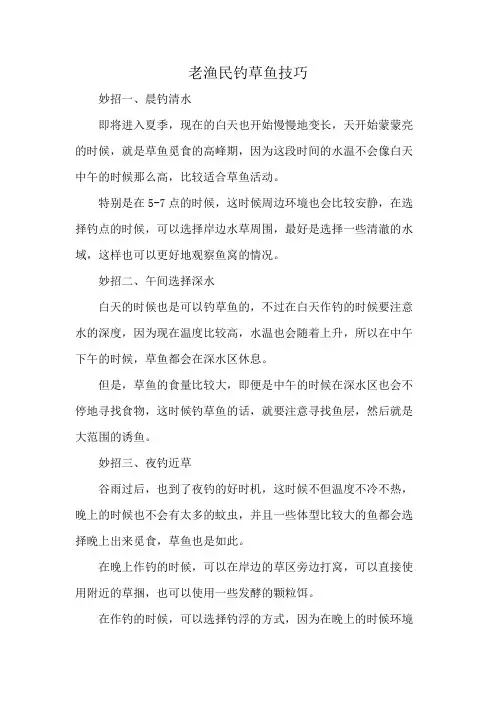 老渔民钓草鱼技巧

妙招一、晨钓清水

即将进入夏季，现在的白天也开始慢慢地变长，天开始蒙蒙亮的时候，就是草鱼觅食的高峰期，因为这段时间的水温不会像白天中午的时候那么高，比较适合草鱼活动。

特别是在5-7点的时候，这时候周边环境也会比较安静，在选择钓点的时候，可以选择岸边水草周围，最好是选择一些清澈的水域，这样也可以更好地观察鱼窝的情况。

妙招二、午间选择深水

白天的时候也是可以钓草鱼的，不过在白天作钓的时候要注意水的深度，因为现在温度比较高，水温也会随着上升，所以在中午下午的时候，草鱼都会在深水区休息。

但是，草鱼的食量比较大，即便是中午的时候在深水区也会不停地寻找食物，这时候钓草鱼的话，就要注意寻找鱼层，然后就是大范围的诱鱼。

妙招三、夜钓近草

谷雨过后，也到了夜钓的好时机，这时候不但温度不冷不热，晚上的时候也不会有太多的蚊虫，并且一些体型比较大的鱼都会选择晚上出来觅食，草鱼也是如此。

在晚上作钓的时候，可以在岸边的草区旁边打窝，可以直接使用附近的草捆，也可以使用一些发酵的颗粒饵。

在作钓的时候，可以选择钓浮的方式，因为在晚上的时候环境